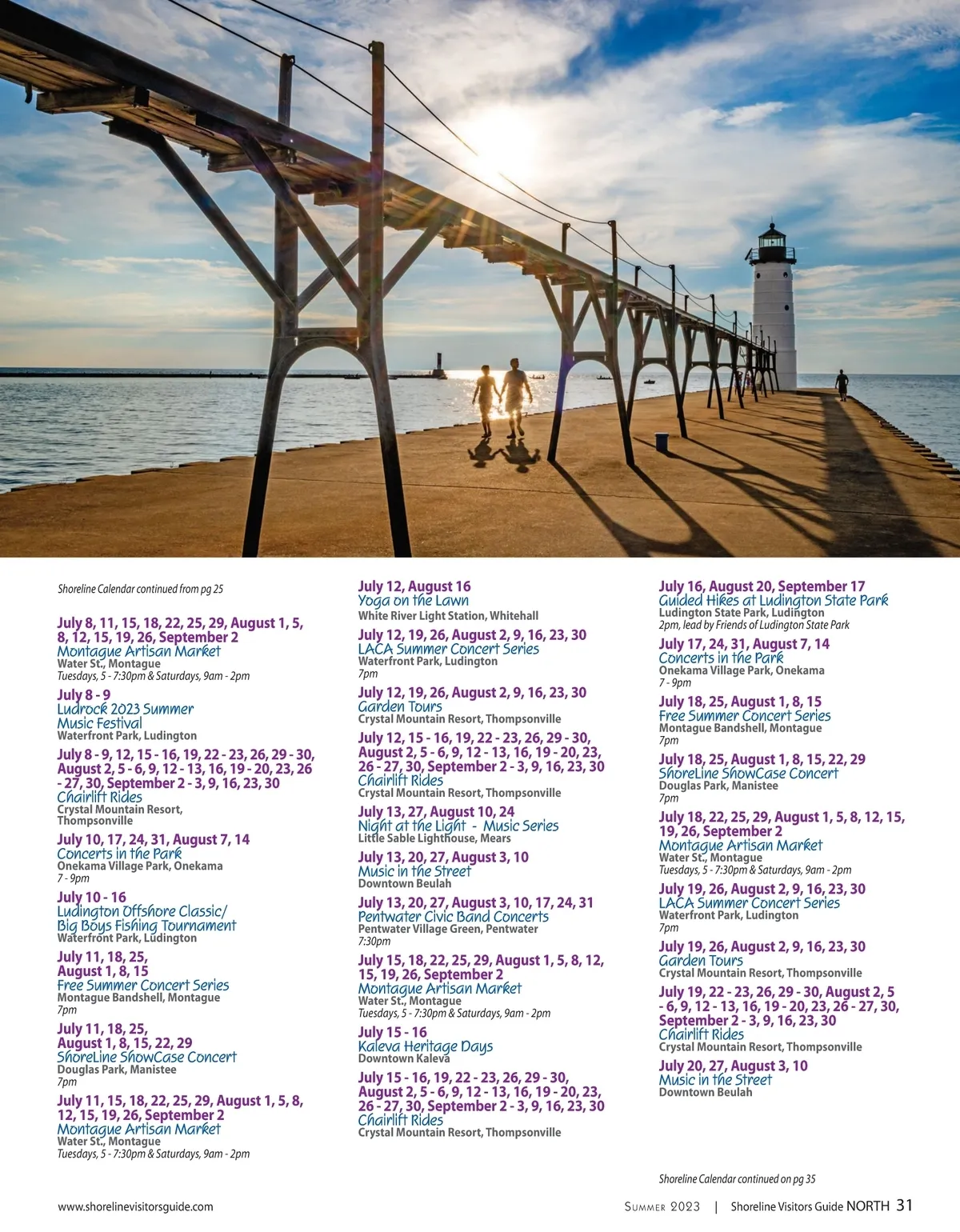 Shoreline Calendar continued from pg 25

July 8, 11, 15, 18, 22, 25, 29, August 1, 5, 8, 12, 15, 19, 26, September 2
Montague Artisan Market
Water St., Montague
Tuesdays, 5 - 7:30pm & Saturdays, 9am - 2pm

July 8 - 9
Ludrock 2023 Summer Music Festival
Waterfront Park, Ludington

July 8 - 9, 12, 15 - 16, 19, 22 - 23, 26, 29 - 30, August 2, 5 - 6, 9, 12 - 13, 16, 19 - 20, 23, 26 - 27, 30, September 2 - 3, 9, 16, 23, 30
Chairlift Rides
Crystal Mountain Resort, Thompsonville

July 10, 17, 24, 31, August 7, 14
Concerts in the Park
Onekama Village Park, Onekama
7 - 9pm

July 10 - 16
Ludington Offshore Classic/ Big Boys Fishing Tournament
Waterfront Park, Ludington

July 11, 18, 25, August 1, 8, 15
Free Summer Concert Series
Montague Bandshell, Montague
7pm

July 11, 18, 25, August 1, 8, 15, 22, 29
ShoreLine ShowCase Concert
Douglas Park, Manistee
7pm

July 11, 15, 18, 22, 25, 29, August 1, 5, 8, 12, 15, 19, 26, September 2
Montague Artisan Market
Water St., Montague
Tuesdays, 5 - 7:30pm & Saturdays, 9am - 2pm

July 12, August 16
Yoga on the Lawn
White River Light Station, Whitehall

July 12, 19, 26, August 2, 9, 16, 23, 30
LACA Summer Concert Series
Waterfront Park, Ludington
7pm

July 12, 19, 26, August 2, 9, 16, 23, 30
Garden Tours
Crystal Mountain Resort, Thompsonville

July 12, 15 - 16, 19, 22 - 23, 26, 29 - 30, August 2, 5 - 6, 9, 12 - 13, 16, 19 - 20, 23, 26 - 27, 30, September 2 - 3, 9, 16, 23, 30
Chairlift Rides
Crystal Mountain Resort, Thompsonville

July 13, 27, August 10, 24
Night at the Light - Music Series
Little Sable Lighthouse, Mears

July 13, 20, 27, August 3, 10
Music in the Street
Downtown Beulah

July 13, 20, 27, August 3, 10, 17, 24, 31
Pentwater Civic Band Concerts
Pentwater Village Green, Pentwater
7:30pm

July 15, 18, 22, 25, 29, August 1, 5, 8, 12, 15, 19, 26, September 2
Montague Artisan Market
Water St., Montague
Tuesdays, 5 - 7:30pm & Saturdays, 9am - 2pm

July 15 - 16
Kaleva Heritage Days
Downtown Kaleva

July 15 - 16, 19, 22 - 23, 26, 29 - 30, August 2, 5 - 6, 9, 12 - 13, 16, 19 - 20, 23, 26 - 27, 30, September 2 - 3, 9, 16, 23, 30
Chairlift Rides
Crystal Mountain Resort, Thompsonville

July 16, August 20, September 17
Guided Hikes at Ludington State Park
Ludington State Park, Ludington
2pm, lead by Friends of Ludington State Park

July 17, 24, 31, August 7, 14
Concerts in the Park
Onekama Village Park, Onekama
7 - 9pm

July 18, 25, August 1, 8, 15
Free Summer Concert Series
Montague Bandshell, Montague
7pm

July 18, 25, August 1, 8, 15, 22, 29
ShoreLine ShowCase Concert
Douglas Park, Manistee
7pm

July 18, 22, 25, 29, August 1, 5, 8, 12, 15, 19, 26, September 2
Montague Artisan Market
Water St., Montague
Tuesdays, 5 - 7:30pm & Saturdays, 9am - 2pm

July 19, 26, August 2, 9, 16, 23, 30
LACA Summer Concert Series
Waterfront Park, Ludington
7pm

July 19, 26, August 2, 9, 16, 23, 30
Garden Tours
Crystal Mountain Resort, Thompsonville

July 19, 22 - 23, 26, 29 - 30, August 2, 5 - 6, 9, 12 - 13, 16, 19 - 20, 23, 26 - 27, 30, September 2 - 3, 9, 16, 23, 30
Chairlift Rides
Crystal Mountain Resort, Thompsonville

July 20, 27, August 3, 10
Music in the Street
Downtown Beulah

Shoreline Calendar continued on pg 35

www.shorelinevisitorsguide.com

Summer 2023 | Shoreline Visitors Guide NORTH 31